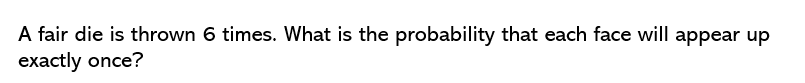 A fair die is thrown 6 times. What is the probability that each face will appear up exactly once?